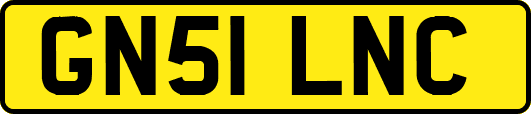 GN51 LNC